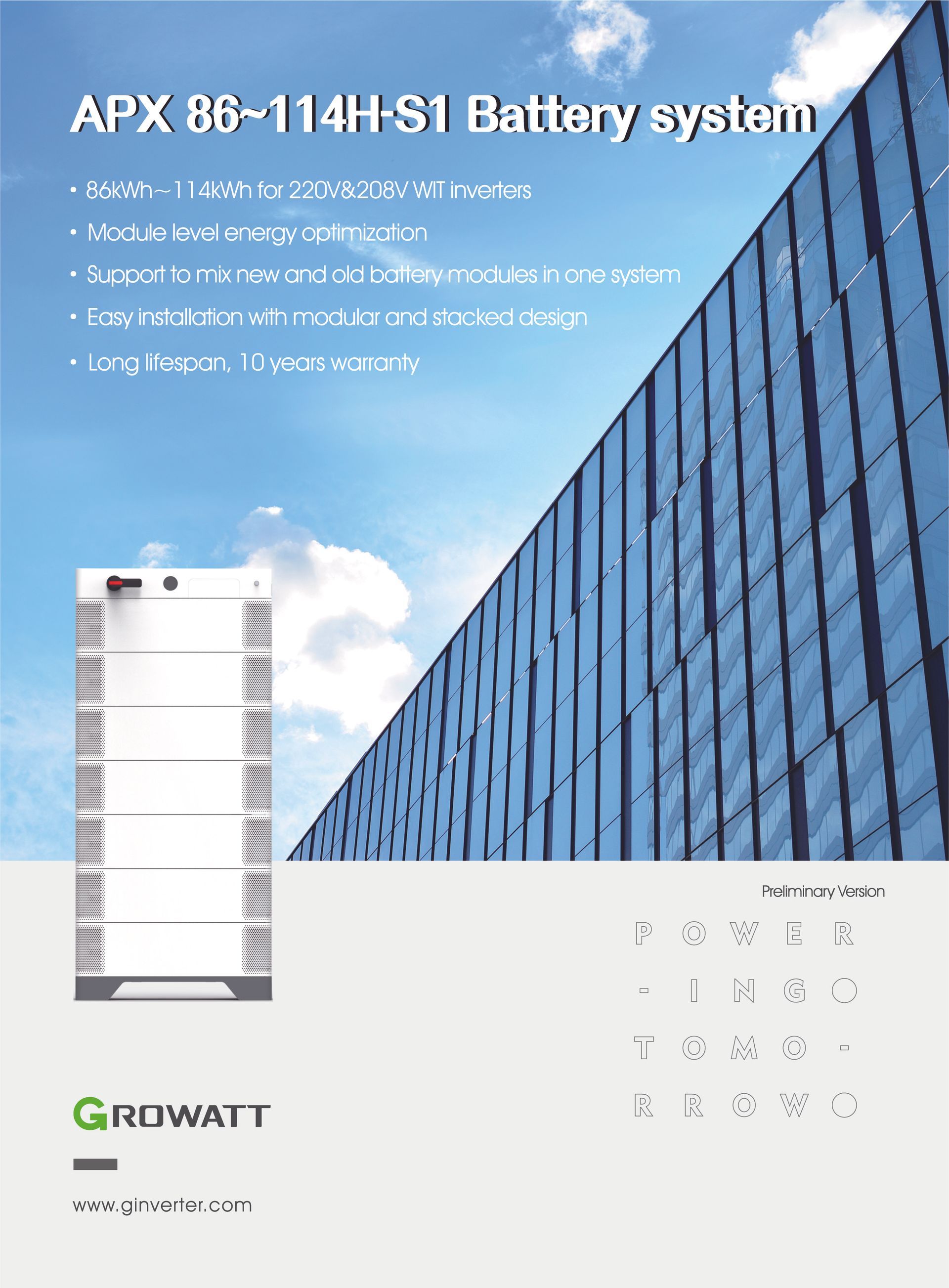 APX 86~114H-S1 Battery system

• 86kWh~114kWh for 220V&208V WIT inverters

• Module level energy optimization

• Support to mix new and old battery modules in one system

• Easy installation with modular and stacked design

• Long lifespan, 10 years warranty

Preliminary Version

P O W E R
- I N G O
T O M O -
R R O W O

GROWATT

www.ginverter.com